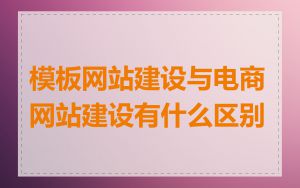 模板网站建设与电商网站建设有什么区别